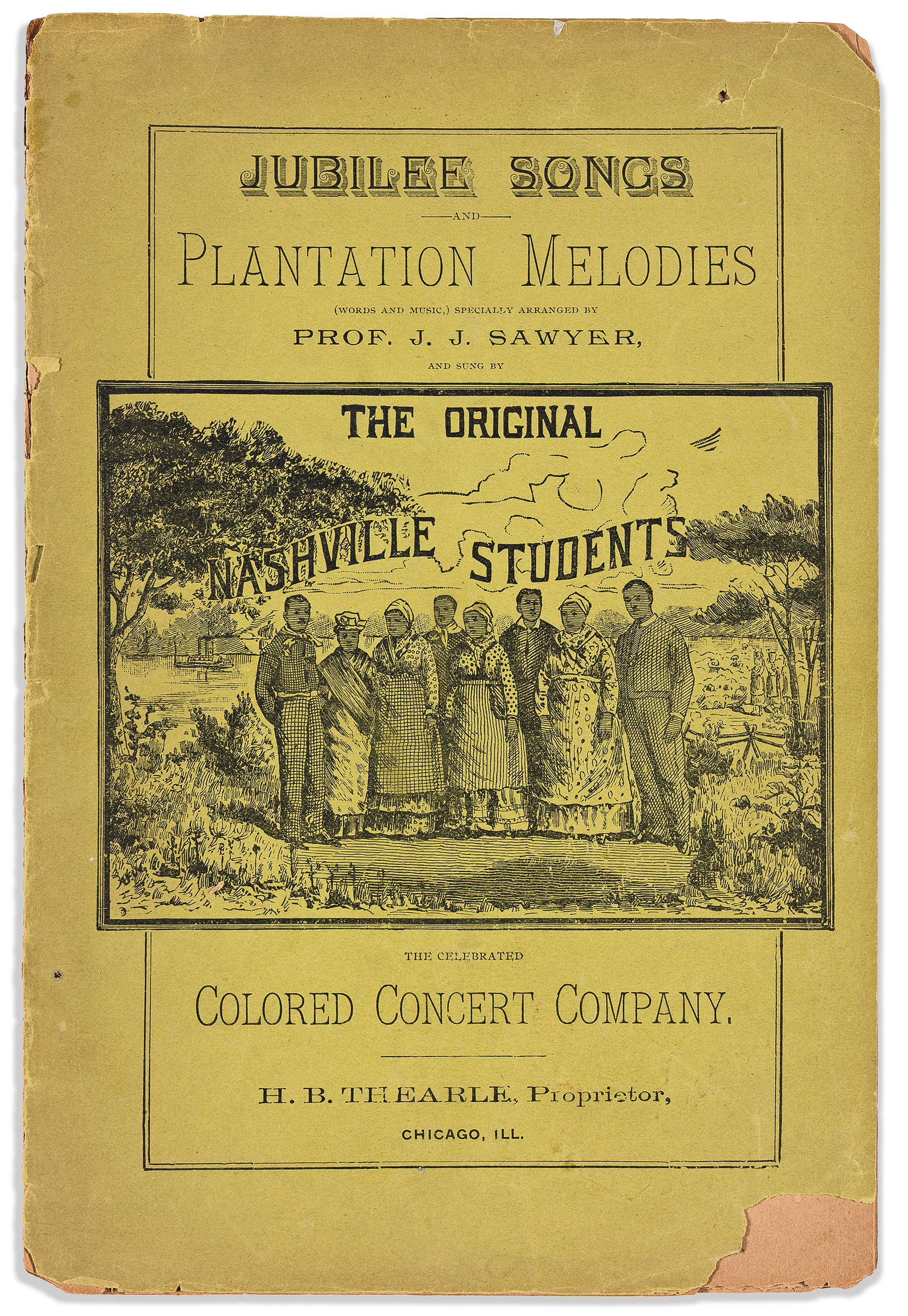 JUBILEE SONGS

AND

PLANTATION MELODIES

(WORDS AND MUSIC,) SPECIALLY ARRANGED BY

PROF. J. J. SAWYER,

AND SUNG BY

THE ORIGINAL

NASHVILLE STUDENTS

THE CELEBRATED

COLORED CONCERT COMPANY.

H. B. THEARLE, Proprietor,

CHICAGO, ILL.